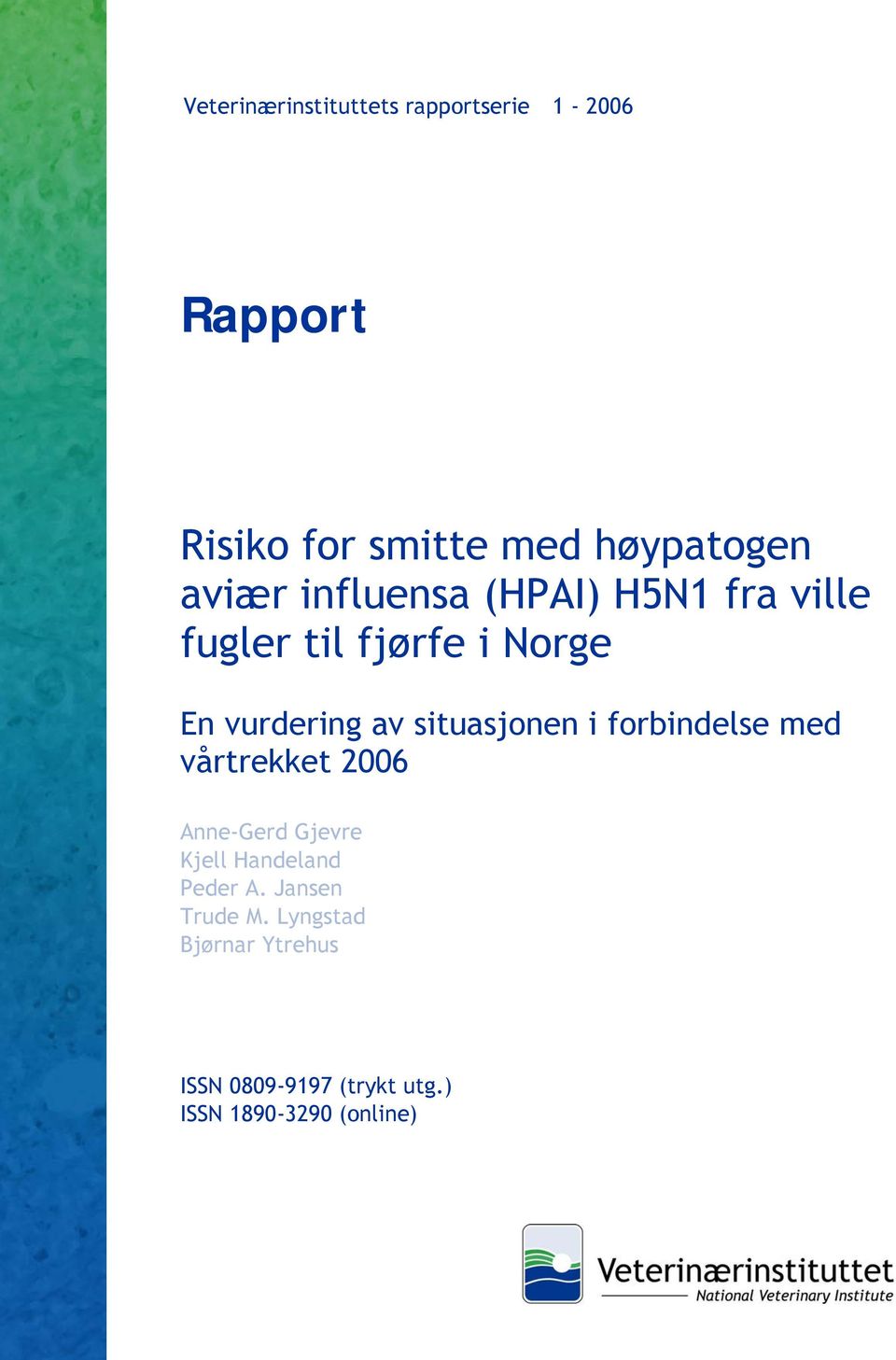 Veterinærinstituttets rapportserie 1 - 2006

Rapport

Risiko for smitte med høypatogen aviær influensa (HPAI) H5N1 fra ville fugler til fjørfe i Norge

En vurdering av situasjonen i forbindelse med vårtrekket 2006

Anne-Gerd Gjevre
Kjell Handeland
Peder A. Jansen
Trude M. Lyngstad
Bjørnar Ytrehus

ISSN 0809-9197 (trykt utg.)
ISSN 1890-3290 (online)

Veterinærinstituttet
National Veterinary Institute